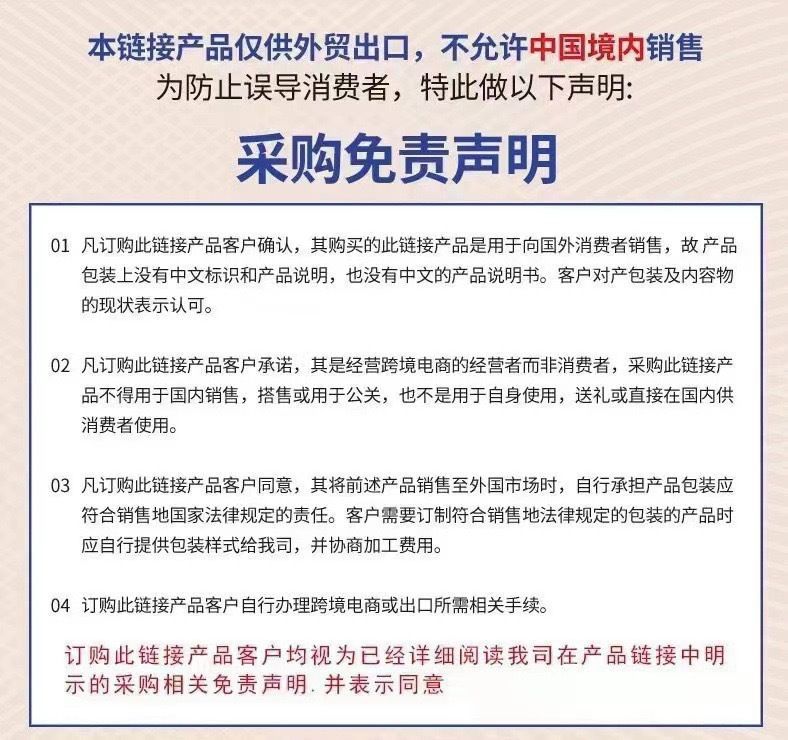 本链接产品仅供外贸出口，不允许中国境内销售
为防止误导消费者，特此做以下声明:

采购免责声明

01 凡订购此链接产品客户确认，其购买的此链接产品是用于向国外消费者销售，故 产品包装上没有中文标识和产品说明，也没有中文的产品说明书。客户对产包装及内容物的现状表示认可。

02 凡订购此链接产品客户承诺，其是经营跨境电商的经营者而非消费者，采购此链接产品不得用于国内销售，搭售或用于公关，也不是用于自身使用，送礼或直接在国内供消费者使用。

03 凡订购此链接产品客户同意，其将前述产品销售至外国市场时，自行承担产品包装应符合销售地国家法律规定的责任。客户需要订制符合销售地法律规定的包装的产品时应自行提供包装样式给我司，并协商加工费用。

04 订购此链接产品客户自行办理跨境电商或出口所需相关手续。

订购此链接产品客户均视为已经详细阅读我司在产品链接中明示的采购相关免责声明. 并表示同意